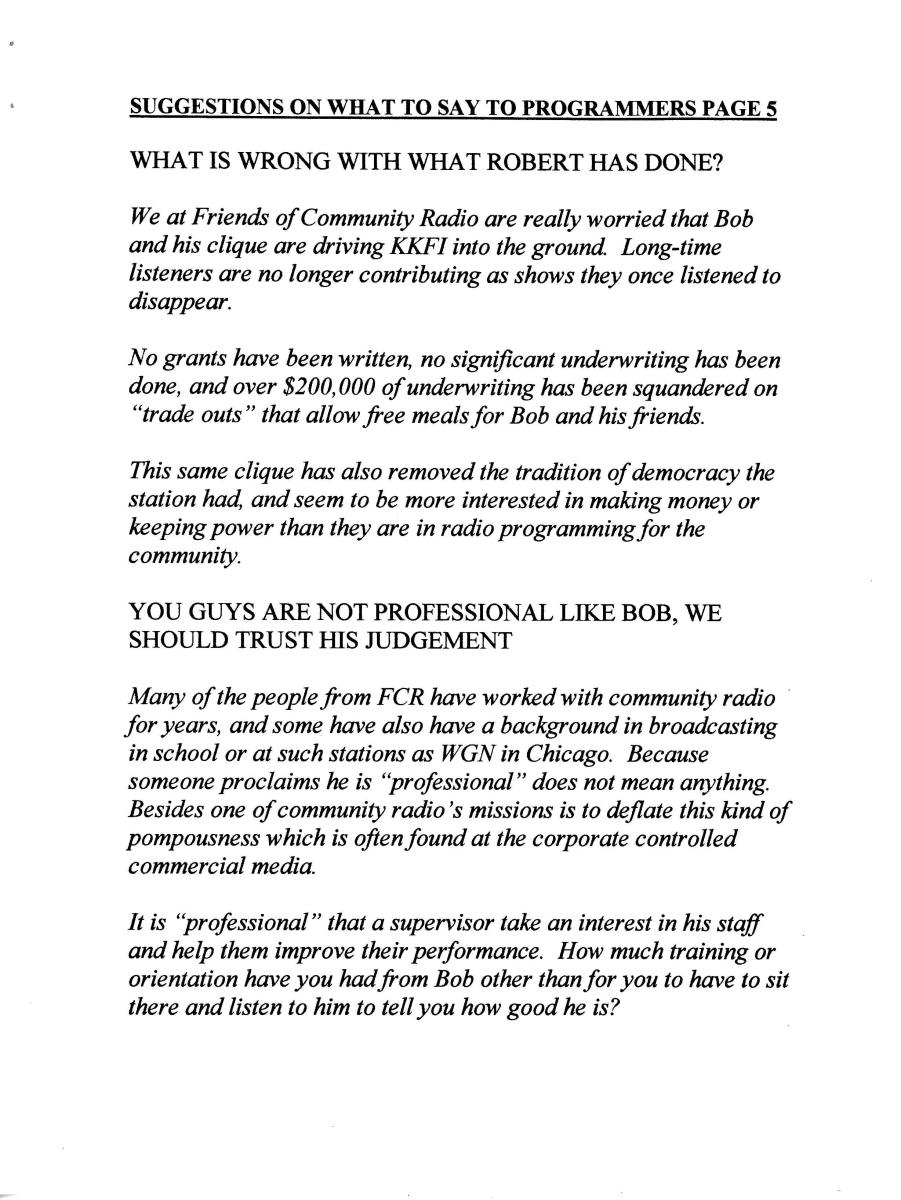 SUGGESTIONS ON WHAT TO SAY TO PROGRAMMERS PAGE 5

WHAT IS WRONG WITH WHAT ROBERT HAS DONE?

We at Friends of Community Radio are really worried that Bob and his clique are driving KKFI into the ground. Long-time listeners are no longer contributing as shows they once listened to disappear.

No grants have been written, no significant underwriting has been done, and over $200,000 of underwriting has been squandered on "trade outs" that allow free meals for Bob and his friends.

This same clique has also removed the tradition of democracy the station had, and seem to be more interested in making money or keeping power than they are in radio programming for the community.

YOU GUYS ARE NOT PROFESSIONAL LIKE BOB, WE SHOULD TRUST HIS JUDGEMENT

Many of the people from FCR have worked with community radio for years, and some have also have a background in broadcasting in school or at such stations as WGN in Chicago. Because someone proclaims he is "professional" does not mean anything. Besides one of community radio's missions is to deflate this kind of pompousness which is often found at the corporate controlled commercial media.

It is "professional" that a supervisor take an interest in his staff and help them improve their performance. How much training or orientation have you had from Bob other than for you to have to sit there and listen to him to tell you how good he is?